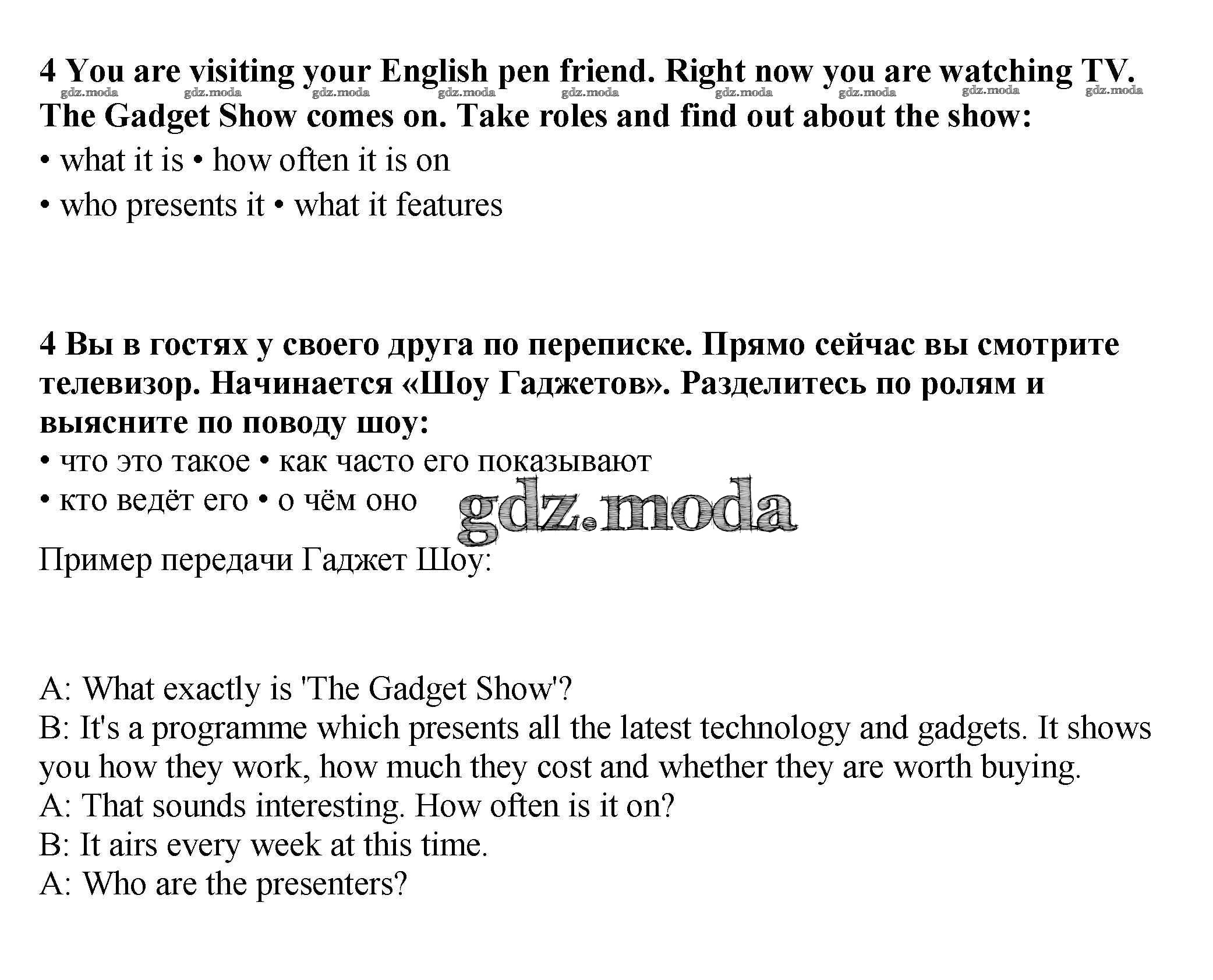 4 You are visiting your English pen friend. Right now you are watching TV.

gdz.moda gdz.moda gdz.moda gdz.moda gdz.moda gdz.moda gdz.moda gdz.moda gdz.moda

The Gadget Show comes on. Take roles and find out about the show:
• what it is • how often it is on
• who presents it • what it features

4 Вы в гостях у своего друга по переписке. Прямо сейчас вы смотрите телевизор. Начинается «Шоу Гаджетов». Разделитесь по ролям и выясните по поводу шоу:
• что это такое • как часто его показывают
• кто ведёт его • о чём оно

gdz.moda

Пример передачи Гаджет Шоу:

A: What exactly is 'The Gadget Show'?
B: It's a programme which presents all the latest technology and gadgets. It shows you how they work, how much they cost and whether they are worth buying.
A: That sounds interesting. How often is it on?
B: It airs every week at this time.
A: Who are the presenters?